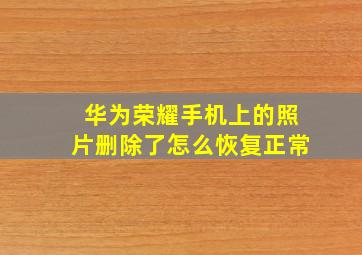 华为荣耀手机上的照片删除了怎么恢复正常